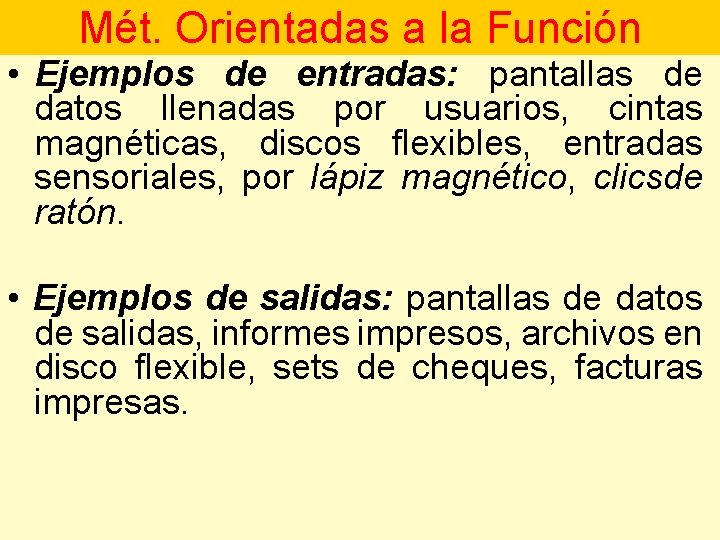 Mét. Orientadas a la Función

• Ejemplos de entradas: pantallas de datos llenadas por usuarios, cintas magnéticas, discos flexibles, entradas sensoriales, por lápiz magnético, clicsde ratón.

• Ejemplos de salidas: pantallas de datos de salidas, informes impresos, archivos en disco flexible, sets de cheques, facturas impresas.